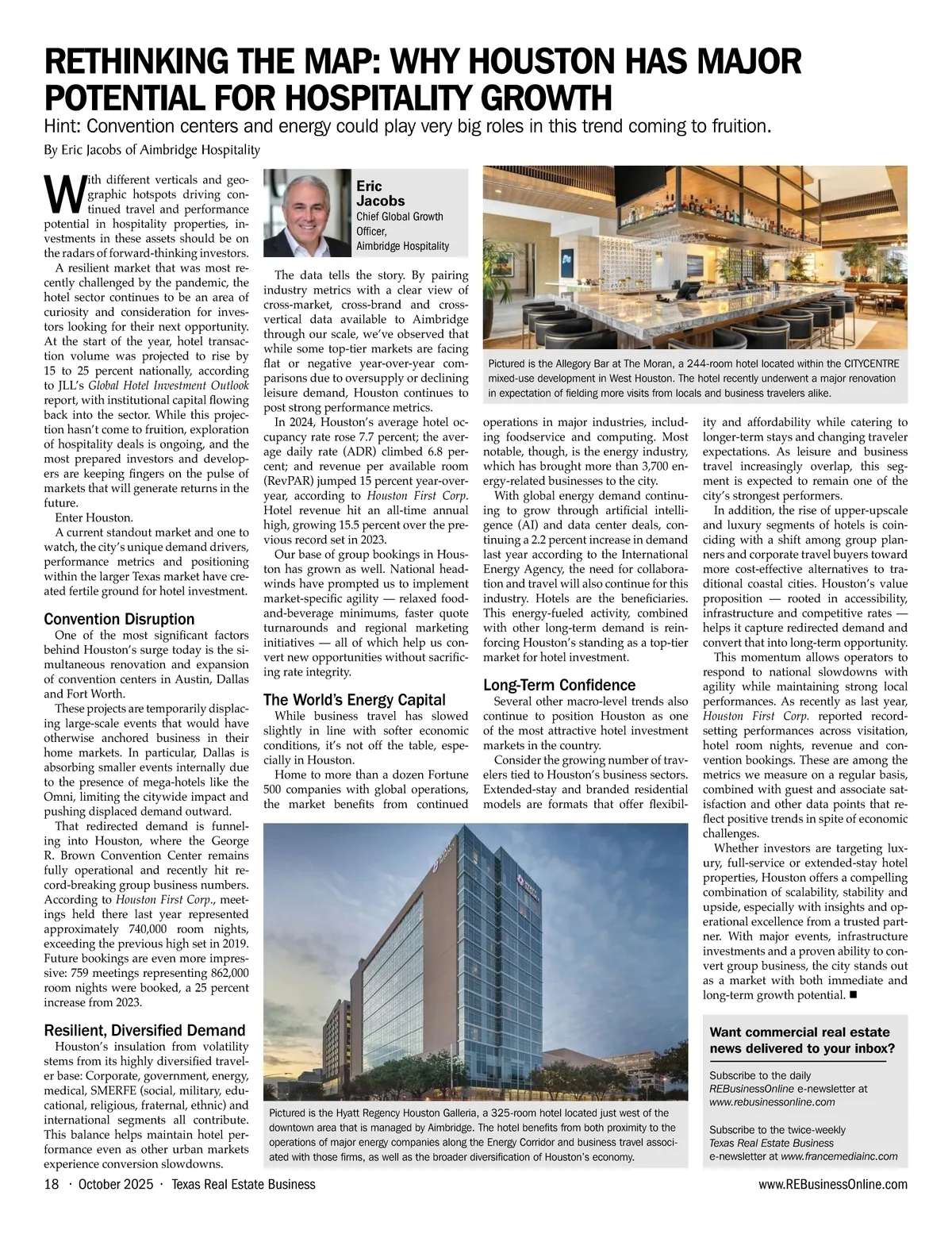 RETHINKING THE MAP: WHY HOUSTON HAS MAJOR POTENTIAL FOR HOSPITALITY GROWTH

Hint: Convention centers and energy could play very big roles in this trend coming to fruition.

By Eric Jacobs of Aimbridge Hospitality

With different verticals and geographic hotspots driving continued travel and performance potential in hospitality properties, investments in these assets should be on the radars of forward-thinking investors.

A resilient market that was most recently challenged by the pandemic, the hotel sector continues to be an area of curiosity and consideration for investors looking for their next opportunity. At the start of the year, hotel transaction volume was projected to rise by 15 to 25 percent nationally, according to JLL's Global Hotel Investment Outlook report, with institutional capital flowing back into the sector. While this projection hasn't come to fruition, exploration of hospitality deals is ongoing, and the most prepared investors and developers are keeping fingers on the pulse of markets that will generate returns in the future.

Enter Houston.

A current standout market and one to watch, the city's unique demand drivers, performance metrics and positioning within the larger Texas market have created fertile ground for hotel investment.

Convention Disruption

One of the most significant factors behind Houston's surge today is the simultaneous renovation and expansion of convention centers in Austin, Dallas and Fort Worth.

These projects are temporarily displacing large-scale events that would have otherwise anchored business in their home markets. In particular, Dallas is absorbing smaller events internally due to the presence of mega-hotels like the Omni, limiting the citywide impact and pushing displaced demand outward.

That redirected demand is funneling into Houston, where the George R. Brown Convention Center remains fully operational and recently hit record-breaking group business numbers. According to Houston First Corp., meetings held there last year represented approximately 740,000 room nights, exceeding the previous high set in 2019. Future bookings are even more impressive: 759 meetings representing 862,000 room nights were booked, a 25 percent increase from 2023.

Resilient, Diversified Demand

Houston's insulation from volatility stems from its highly diversified traveler base: Corporate, government, energy, medical, SMERFE (social, military, educational, religious, fraternal, ethnic) and international segments all contribute. This balance helps maintain hotel performance even as other urban markets experience conversion slowdowns.

Eric Jacobs
Chief Global Growth Officer,
Aimbridge Hospitality

The data tells the story. By pairing industry metrics with a clear view of cross-market, cross-brand and cross-vertical data available to Aimbridge through our scale, we've observed that while some top-tier markets are facing flat or negative year-over-year comparisons due to oversupply or declining leisure demand, Houston continues to post strong performance metrics.

In 2024, Houston's average hotel occupancy rate rose 7.7 percent; the average daily rate (ADR) climbed 6.8 percent; and revenue per available room (RevPAR) jumped 15 percent year-over-year, according to Houston First Corp. Hotel revenue hit an all-time annual high, growing 15.5 percent over the previous record set in 2023.

Our base of group bookings in Houston has grown as well. National headwinds have prompted us to implement market-specific agility — relaxed food-and-beverage minimums, faster quote turnarounds and regional marketing initiatives — all of which help us convert new opportunities without sacrificing rate integrity.

The World's Energy Capital

While business travel has slowed slightly in line with softer economic conditions, it's not off the table, especially in Houston.

Home to more than a dozen Fortune 500 companies with global operations, the market benefits from continued operations in major industries, including foodservice and computing. Most notable, though, is the energy industry, which has brought more than 3,700 energy-related businesses to the city.

With global energy demand continuing to grow through artificial intelligence (AI) and data center deals, continuing a 2.2 percent increase in demand last year according to the International Energy Agency, the need for collaboration and travel will also continue for this industry. Hotels are the beneficiaries. This energy-fueled activity, combined with other long-term demand is reinforcing Houston's standing as a top-tier market for hotel investment.

Long-Term Confidence

Several other macro-level trends also continue to position Houston as one of the most attractive hotel investment markets in the country.

Consider the growing number of travelers tied to Houston's business sectors. Extended-stay and branded residential models are formats that offer flexibility and affordability while catering to longer-term stays and changing traveler expectations. As leisure and business travel increasingly overlap, this segment is expected to remain one of the city's strongest performers.

In addition, the rise of upper-upscale and luxury segments of hotels is coinciding with a shift among group planners and corporate travel buyers toward more cost-effective alternatives to traditional coastal cities. Houston's value proposition — rooted in accessibility, infrastructure and competitive rates — helps it capture redirected demand and convert that into long-term opportunity.

This momentum allows operators to respond to national slowdowns with agility while maintaining strong local performances. As recently as last year, Houston First Corp. reported record-setting performances across visitation, hotel room nights, revenue and convention bookings. These are among the metrics we measure on a regular basis, combined with guest and associate satisfaction and other data points that reflect positive trends in spite of economic challenges.

Whether investors are targeting luxury, full-service or extended-stay hotel properties, Houston offers a compelling combination of scalability, stability and upside, especially with insights and operational excellence from a trusted partner. With major events, infrastructure investments and a proven ability to convert group business, the city stands out as a market with both immediate and long-term growth potential. ■

Pictured is the Allegory Bar at The Moran, a 244-room hotel located within the CITYCENTRE mixed-use development in West Houston. The hotel recently underwent a major renovation in expectation of fielding more visits from locals and business travelers alike.

Pictured is the Hyatt Regency Houston Galleria, a 325-room hotel located just west of the downtown area that is managed by Aimbridge. The hotel benefits from both proximity to the operations of major energy companies along the Energy Corridor and business travel associated with those firms, as well as the broader diversification of Houston's economy.

Want commercial real estate news delivered to your inbox?

Subscribe to the daily REBusinessOnline e-newsletter at www.rebusinessonline.com

Subscribe to the twice-weekly Texas Real Estate Business e-newsletter at www.francemediainc.com

18 · October 2025 · Texas Real Estate Business

www.REBusinessOnline.com